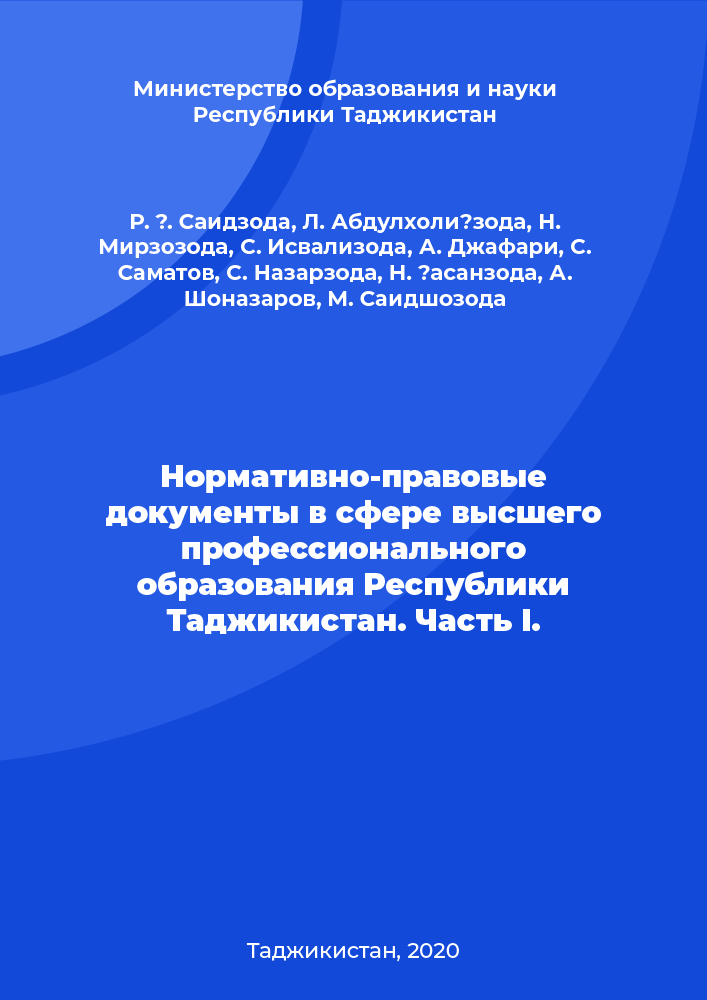 Министерство образования и науки Республики Таджикистан

Р. ?. Саидзода, Л. Абдулхоли?зода, Н. Мирзозода, С. Исвализода, А. Джафари, С. Саматов, С. Назарзода, Н. ?асанзода, А. Шоназаров, М. Саидшозода

Нормативно-правовые документы в сфере высшего профессионального образования Республики Таджикистан. Часть I.

Таджикистан, 2020